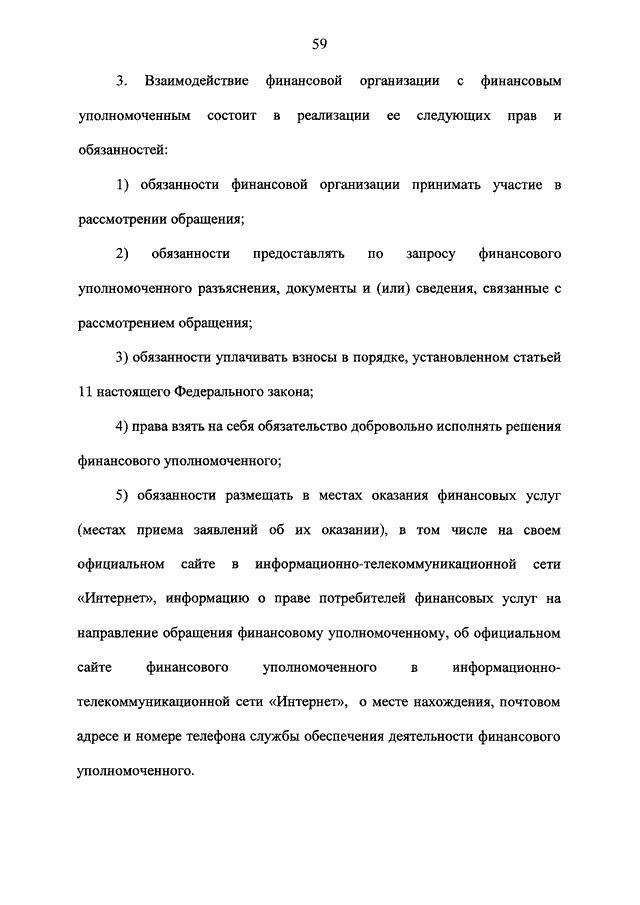 59

3. Взаимодействие финансовой организации с финансовым уполномоченным состоит в реализации ее следующих прав и обязанностей:

1) обязанности финансовой организации принимать участие в рассмотрении обращения;

2) обязанности предоставлять по запросу финансового уполномоченного разъяснения, документы и (или) сведения, связанные с рассмотрением обращения;

3) обязанности уплачивать взносы в порядке, установленном статьей 11 настоящего Федерального закона;

4) права взять на себя обязательство добровольно исполнять решения финансового уполномоченного;

5) обязанности размещать в местах оказания финансовых услуг (местах приема заявлений об их оказании), в том числе на своем официальном сайте в информационно-телекоммуникационной сети «Интернет», информацию о праве потребителей финансовых услуг на направление обращения финансовому уполномоченному, об официальном сайте финансового уполномоченного в информационно-телекоммуникационной сети «Интернет», о месте нахождения, почтовом адресе и номере телефона службы обеспечения деятельности финансового уполномоченного.